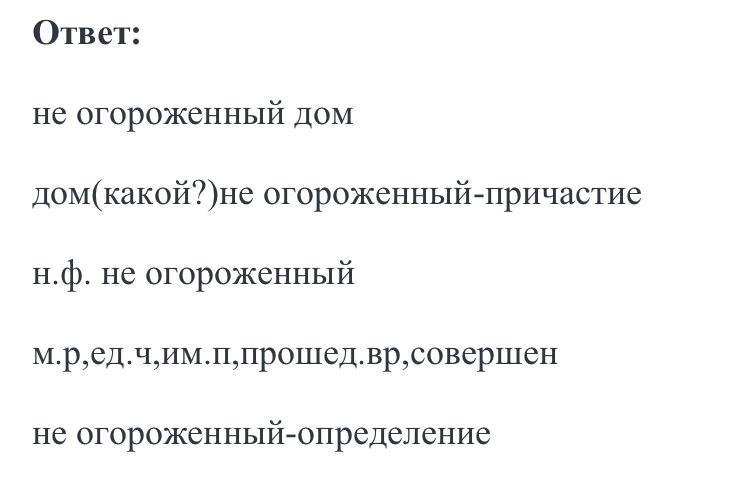 Ответ:

не огороженный дом

дом(какой?)не огороженный-причастие

н.ф. не огороженный

м.р,ед.ч,им.п,прошед.вр,совершен

не огороженный-определение